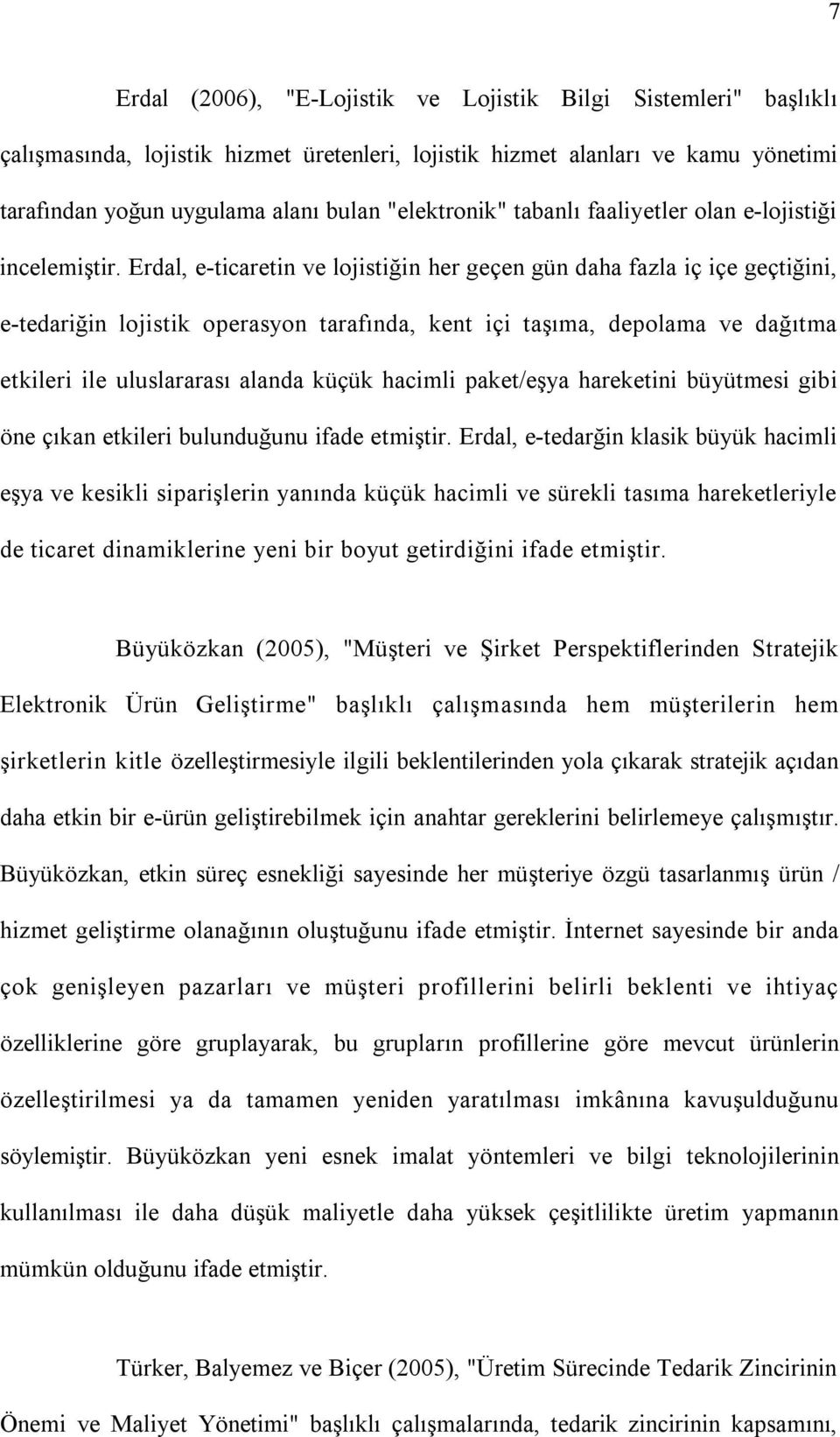 7

Erdal (2006), "E-Lojistik ve Lojistik Bilgi Sistemleri" başlıklı çalışmasında, lojistik hizmet üretenleri, lojistik hizmet alanları ve kamu yönetimi tarafından yoğun uygulama alanı bulan "elektronik" tabanlı faaliyetler olan e-lojistiği incelemiştir. Erdal, e-ticaretin ve lojistiğin her geçen gün daha fazla iç içe geçtiğini, e-tedariğin lojistik operasyon tarafında, kent içi taşıma, depolama ve dağıtma etkileri ile uluslararası alanda küçük hacimli paket/eşya hareketini büyütmesi gibi öne çıkan etkileri bulunduğunu ifade etmiştir. Erdal, e-tedarğin klasik büyük hacimli eşya ve kesikli siparişlerin yanında küçük hacimli ve sürekli tasıma hareketleriyle de ticaret dinamiklerine yeni bir boyut getirdiğini ifade etmiştir.

Büyüközkan (2005), "Müşteri ve Şirket Perspektiflerinden Stratejik Elektronik Ürün Geliştirme" başlıklı çalışmasında hem müşterilerin hem şirketlerin kitle özelleştirmesiyle ilgili beklentilerinden yola çıkarak stratejik açıdan daha etkin bir e-ürün geliştirebilmek için anahtar gereklerini belirlemeye çalışmıştır. Büyüközkan, etkin süreç esnekliği sayesinde her müşteriye özgü tasarlanmış ürün / hizmet geliştirme olanağının oluştuğunu ifade etmiştir. İnternet sayesinde bir anda çok genişleyen pazarları ve müşteri profillerini belirli beklenti ve ihtiyaç özelliklerine göre gruplayarak, bu grupların profillerine göre mevcut ürünlerin özelleştirilmesi ya da tamamen yeniden yaratılması imkânına kavuşulduğunu söylemiştir. Büyüközkan yeni esnek imalat yöntemleri ve bilgi teknolojilerinin kullanılması ile daha düşük maliyetle daha yüksek çeşitlilikte üretim yapmanın mümkün olduğunu ifade etmiştir.

Türker, Balyemez ve Biçer (2005), "Üretim Sürecinde Tedarik Zincirinin Önemi ve Maliyet Yönetimi" başlıklı çalışmalarında, tedarik zincirinin kapsamını,